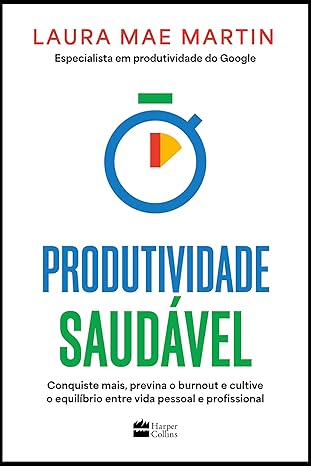 LAURA MAE MARTIN
Especialista em produtividade do Google

PRODUTIVIDADE
SAUDÁVEL

Conquiste mais, previna o burnout e cultive o equilíbrio entre vida pessoal e profissional

Harper Collins